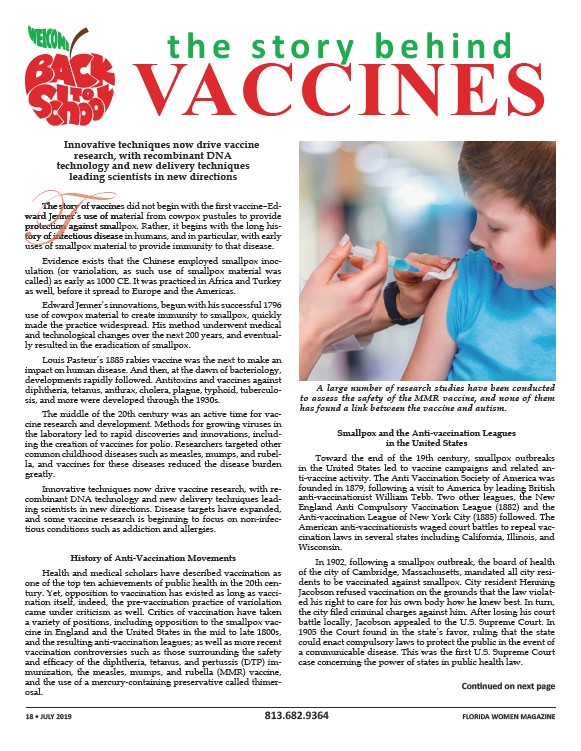 WELCOME BACK TO SCHOOL

the story behind
VACCINES

Innovative techniques now drive vaccine research, with recombinant DNA technology and new delivery techniques leading scientists in new directions

The story of vaccines did not begin with the first vaccine–Edward Jenner's use of material from cowpox pustules to provide protection against smallpox. Rather, it begins with the long history of infectious disease in humans, and in particular, with early uses of smallpox material to provide immunity to that disease.

Evidence exists that the Chinese employed smallpox inoculation (or variolation, as such use of smallpox material was called) as early as 1000 CE. It was practiced in Africa and Turkey as well, before it spread to Europe and the Americas.

Edward Jenner's innovations, begun with his successful 1796 use of cowpox material to create immunity to smallpox, quickly made the practice widespread. His method underwent medical and technological changes over the next 200 years, and eventually resulted in the eradication of smallpox.

Louis Pasteur's 1885 rabies vaccine was the next to make an impact on human disease. And then, at the dawn of bacteriology, developments rapidly followed. Antitoxins and vaccines against diphtheria, tetanus, anthrax, cholera, plague, typhoid, tuberculosis, and more were developed through the 1930s.

The middle of the 20th century was an active time for vaccine research and development. Methods for growing viruses in the laboratory led to rapid discoveries and innovations, including the creation of vaccines for polio. Researchers targeted other common childhood diseases such as measles, mumps, and rubella, and vaccines for these diseases reduced the disease burden greatly.

Innovative techniques now drive vaccine research, with recombinant DNA technology and new delivery techniques leading scientists in new directions. Disease targets have expanded, and some vaccine research is beginning to focus on non-infectious conditions such as addiction and allergies.

History of Anti-Vaccination Movements

Health and medical scholars have described vaccination as one of the top ten achievements of public health in the 20th century. Yet, opposition to vaccination has existed as long as vaccination itself, indeed, the pre-vaccination practice of variolation came under criticism as well. Critics of vaccination have taken a variety of positions, including opposition to the smallpox vaccine in England and the United States in the mid to late 1800s, and the resulting anti-vaccination leagues; as well as more recent vaccination controversies such as those surrounding the safety and efficacy of the diphtheria, tetanus, and pertussis (DTP) immunization, the measles, mumps, and rubella (MMR) vaccine, and the use of a mercury-containing preservative called thimerosal.

A large number of research studies have been conducted to assess the safety of the MMR vaccine, and none of them has found a link between the vaccine and autism.

Smallpox and the Anti-vaccination Leagues in the United States

Toward the end of the 19th century, smallpox outbreaks in the United States led to vaccine campaigns and related anti-vaccine activity. The Anti Vaccination Society of America was founded in 1879, following a visit to America by leading British anti-vaccinationist William Tebb. Two other leagues, the New England Anti Compulsory Vaccination League (1882) and the Anti-vaccination League of New York City (1885) followed. The American anti-vaccinationists waged court battles to repeal vaccination laws in several states including California, Illinois, and Wisconsin.

In 1902, following a smallpox outbreak, the board of health of the city of Cambridge, Massachusetts, mandated all city residents to be vaccinated against smallpox. City resident Henning Jacobson refused vaccination on the grounds that the law violated his right to care for his own body how he knew best. In turn, the city filed criminal charges against him. After losing his court battle locally, Jacobson appealed to the U.S. Supreme Court. In 1905 the Court found in the state's favor, ruling that the state could enact compulsory laws to protect the public in the event of a communicable disease. This was the first U.S. Supreme Court case concerning the power of states in public health law.

Continued on next page

18 • JULY 2019    813.682.9364    FLORIDA WOMEN MAGAZINE